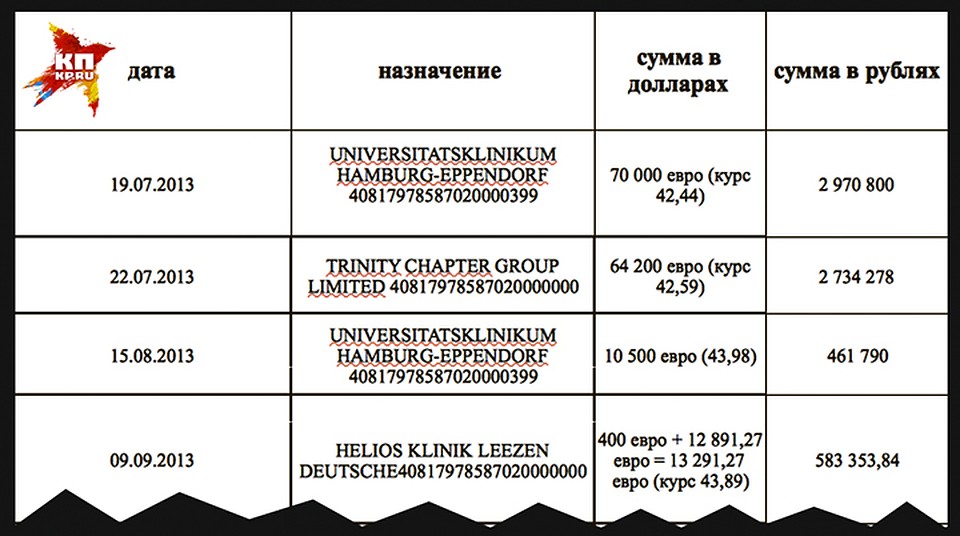 КП KP.RU

| дата | назначение | сумма в долларах | сумма в рублях |
|---|---|---|---|
| 19.07.2013 | UNIVERSITATSKLINIKUM HAMBURG-EPPENDORF 40817978587020000399 | 70 000 евро (курс 42,44) | 2 970 800 |
| 22.07.2013 | TRINITY CHAPTER GROUP LIMITED 40817978587020000000 | 64 200 евро (курс 42,59) | 2 734 278 |
| 15.08.2013 | UNIVERSITATSKLINIKUM HAMBURG-EPPENDORF 40817978587020000399 | 10 500 евро (43,98) | 461 790 |
| 09.09.2013 | HELIOS KLINIK LEEZEN DEUTSCHE40817978587020000000 | 400 евро + 12 891,27 евро = 13 291,27 евро (курс 43,89) | 583 353,84 |